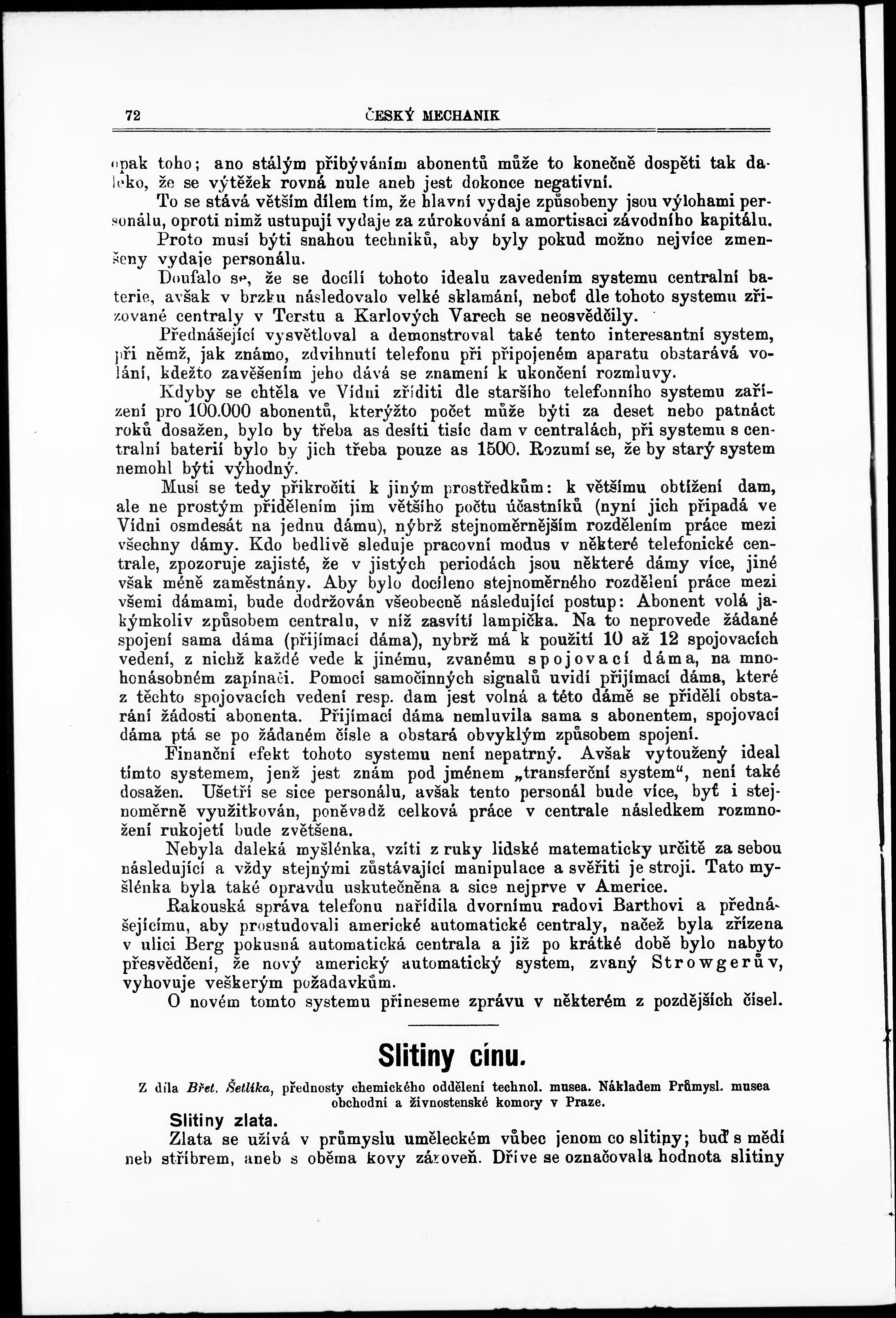 72 ČESKÝ MECHANIK

opak toho; ano stálým přibýváním abonentů může to konečně dospěti tak daleko, že se výtěžek rovná nule aneb jest dokonce negativní.

To se stává větším dílem tím, že hlavní vydaje způsobeny jsou výlohami personálu, oproti nimž ustupují vydaje za zúrokování a amortisaci závodního kapitálu.

Proto musí býti snahou techniků, aby byly pokud možno nejvíce zmenšeny vydaje personálu.

Doufalo se, že se docílí tohoto idealu zavedením systemu centralní baterie, avšak v brzku následovalo velké sklamání, neboť dle tohoto systemu zřizované centraly v Terstu a Karlových Varech se neosvědčily.

Přednášející vysvětloval a demonstroval také tento interesantní system, při němž, jak známo, zdvihnutí telefonu při připojeném aparatu obstarává volání, kdežto zavěšením jeho dává se znamení k ukončení rozmluvy.

Kdyby se chtěla ve Vídni zříditi dle staršího telefonního systemu zařízení pro 100.000 abonentů, kterýžto počet může býti za deset nebo patnáct roků dosažen, bylo by třeba as desíti tisíc dam v centralách, při systemu s centralní baterií bylo by jich třeba pouze as 1500. Rozumí se, že by starý system nemohl býti výhodný.

Musí se tedy přikročiti k jiným prostředkům: k většímu obtížení dam, ale ne prostým přidělením jim většího počtu účastníků (nyní jich připadá ve Vídni osmdesát na jednu dámu), nýbrž stejnoměrnějším rozdělením práce mezi všechny dámy. Kdo bedlivě sleduje pracovní modus v některé telefonické centrale, zpozoruje zajisté, že v jistých periodách jsou některé dámy více, jiné však méně zaměstnány. Aby bylo docíleno stejnoměrného rozdělení práce mezi všemi dámami, bude dodržován všeobecně následující postup: Abonent volá jakýmkoliv způsobem centralu, v níž zasvítí lampička. Na to neprovede žádané spojení sama dáma (přijímací dáma), nybrž má k použití 10 až 12 spojovacích vedení, z nichž každé vede k jinému, zvanému spojovací dáma, na mnohonásobném zapínači. Pomocí samočinných signalů uvidí přijímací dáma, které z těchto spojovacích vedení resp. dam jest volná a této dámě se přidělí obstarání žádosti abonenta. Přijímací dáma nemluvila sama s abonentem, spojovací dáma ptá se po žádaném čísle a obstará obvyklým způsobem spojení.

Finanční efekt tohoto systemu není nepatrný. Avšak vytoužený ideal tímto systemem, jenž jest znám pod jménem „transferční system“, není také dosažen. Ušetří se sice personálu, avšak tento personál bude více, byť i stejnoměrně využitkován, poněvadž celková práce v centrale následkem rozmnožení rukojetí bude zvětšena.

Nebyla daleká myšlénka, vzíti z ruky lidské matematicky určitě za sebou následující a vždy stejnými zůstávající manipulace a svěřiti je stroji. Tato myšlénka byla také opravdu uskutečněna a sice nejprve v Americe.

Rakouská správa telefonu nařídila dvornímu radovi Barthovi a přednášejícímu, aby prostudovali americké automatické centraly, načež byla zřízena v ulici Berg pokusná automatická centrala a již po krátké době bylo nabyto přesvědčení, že nový americký automatický system, zvaný Strowgerův, vyhovuje veškerým požadavkům.

O novém tomto systemu přineseme zprávu v některém z pozdějších čísel.

Slitiny cínu.

Z díla Břet. Šetlíka, přednosty chemického oddělení technol. musea. Nákladem Průmysl. musea obchodní a živnostenské komory v Praze.

Slitiny zlata.

Zlata se užívá v průmyslu uměleckém vůbec jenom co slitiny; buď s mědí neb stříbrem, aneb s oběma kovy zároveň. Dříve se označovala hodnota slitiny